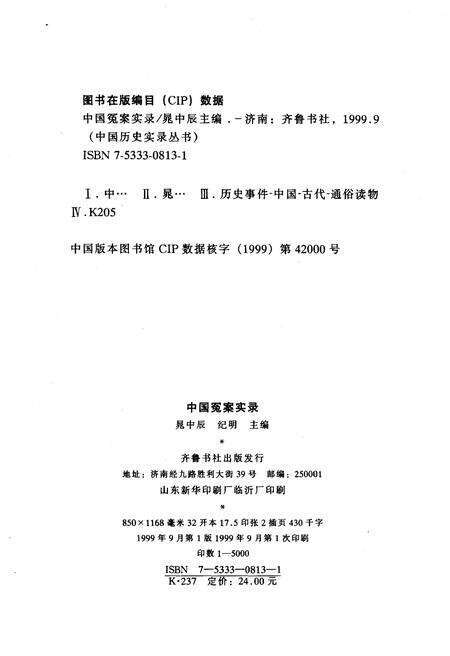 图书在版编目（CIP）数据

中国冤案实录/晁中辰主编．-济南：齐鲁书社，1999.9
（中国历史实录丛书）
ISBN 7-5333-0813-1

Ⅰ．中…　Ⅱ．晁…　Ⅲ．历史事件-中国-古代-通俗读物
Ⅳ．K205

中国版本图书馆 CIP 数据核字（1999）第 42000 号

中国冤案实录
晁中辰　纪明　主编
*
齐鲁书社出版发行
地址：济南经九路胜利大街 39 号　邮编：250001
山东新华印刷厂临沂厂印刷
*
850×1168 毫米 32 开本 17.5 印张 2 插页 430 千字
1999 年 9 月第 1 版 1999 年 9 月第 1 次印刷
印数 1—5000

ISBN 7—5333—0813—1
K·237　定价：24.00 元